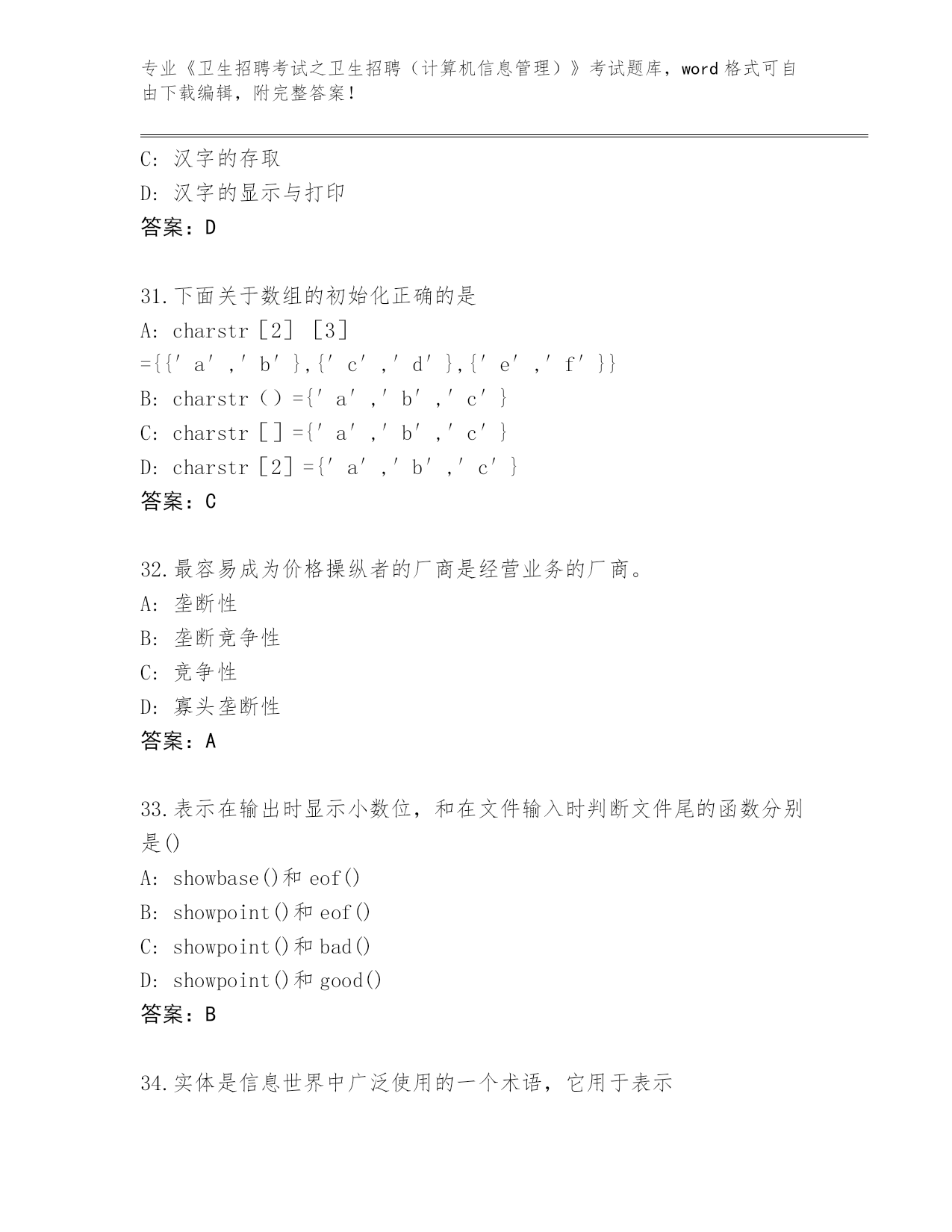 专业《卫生招聘考试之卫生招聘（计算机信息管理）》考试题库，word 格式可自由下载编辑，附完整答案！

C: 汉字的存取
D: 汉字的显示与打印
答案：D

31.下面关于数组的初始化正确的是
A: charstr［2］［3］={{′a′,′b′},{′c′,′d′},{′e′,′f′}}
B: charstr（）={′a′,′b′,′c′}
C: charstr［］={′a′,′b′,′c′}
D: charstr［2］={′a′,′b′,′c′}
答案：C

32.最容易成为价格操纵者的厂商是经营业务的厂商。
A: 垄断性
B: 垄断竞争性
C: 竞争性
D: 寡头垄断性
答案：A

33.表示在输出时显示小数位，和在文件输入时判断文件尾的函数分别是()
A: showbase()和 eof()
B: showpoint()和 eof()
C: showpoint()和 bad()
D: showpoint()和 good()
答案：B

34.实体是信息世界中广泛使用的一个术语，它用于表示